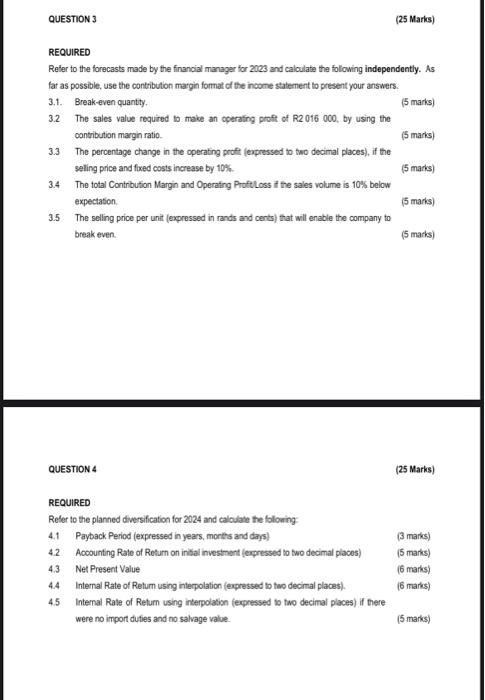 QUESTION 3 (25 Marks)

REQUIRED

Refer to the forecasts made by the financial manager for 2023 and calculate the following **independently.** As far as possible, use the contribution margin format of the income statement to present your answers.

3.1. Break-even quantity. (5 marks)

3.2 The sales value required to make an operating profit of R2 016 000, by using the contribution margin ratio. (5 marks)

3.3 The percentage change in the operating profit (expressed to two decimal places), if the selling price and fixed costs increase by 10%. (5 marks)

3.4 The total Contribution Margin and Operating Profit/Loss if the sales volume is 10% below expectation. (5 marks)

3.5 The selling price per unit (expressed in rands and cents) that will enable the company to break even. (5 marks)

QUESTION 4 (25 Marks)

REQUIRED

Refer to the planned diversification for 2024 and calculate the following:

4.1 Payback Period (expressed in years, months and days) (3 marks)

4.2 Accounting Rate of Return on initial investment (expressed to two decimal places) (5 marks)

4.3 Net Present Value (6 marks)

4.4 Internal Rate of Return using interpolation (expressed to two decimal places). (6 marks)

4.5 Internal Rate of Return using interpolation (expressed to two decimal places) if there were no import duties and no salvage value. (5 marks)